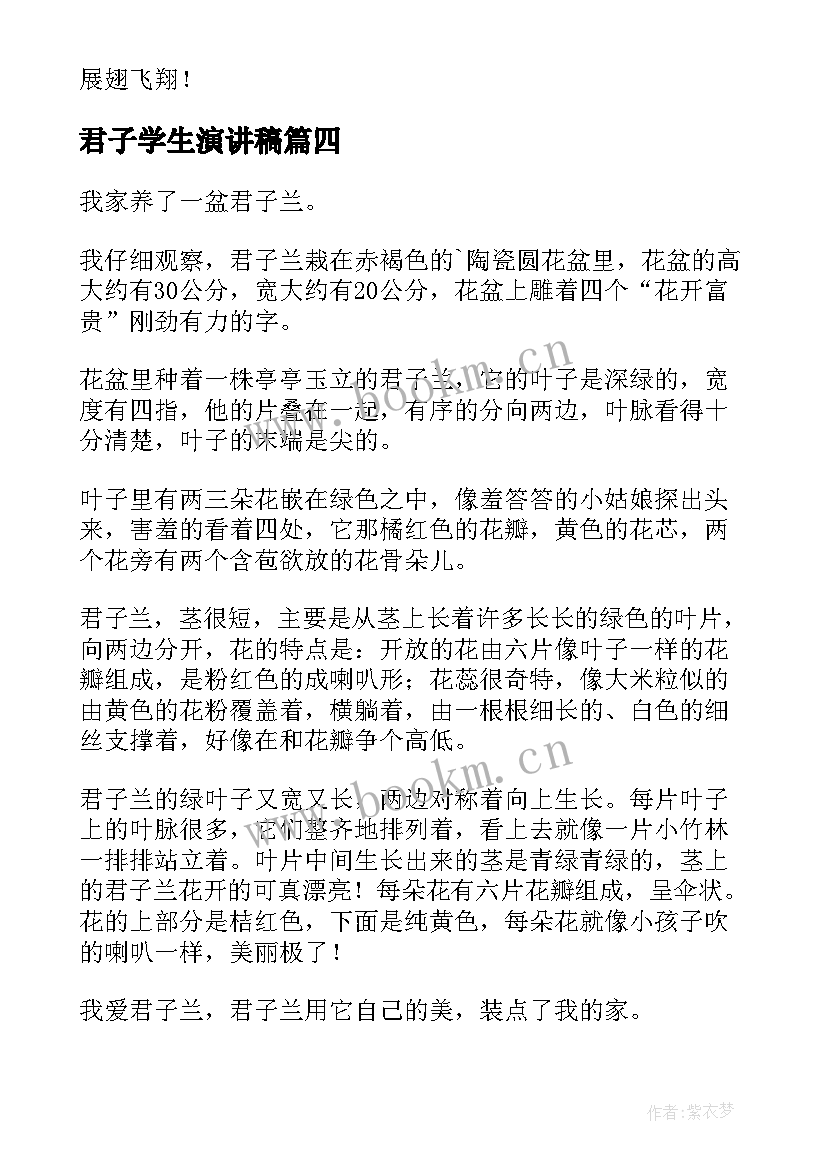 展翅飞翔！

君子学生演讲稿篇四

我家养了一盆君子兰。

我仔细观察，君子兰栽在赤褐色的`陶瓷圆花盆里，花盆的高大约有30公分，宽大约有20公分，花盆上雕着四个“花开富贵”刚劲有力的字。

花盆里种着一株亭亭玉立的君子兰，它的叶子是深绿的，宽度有四指，他的片叠在一起，有序的分向两边，叶脉看得十分清楚，叶子的末端是尖的。

叶子里有两三朵花嵌在绿色之中，像羞答答的小姑娘探出头来，害羞的看着四处，它那橘红色的花瓣，黄色的花芯，两个花旁有两个含苞欲放的花骨朵儿。

君子兰，茎很短，主要是从茎上长着许多长长的绿色的叶片，向两边分开，花的特点是：开放的花由六片像叶子一样的花瓣组成，是粉红色的成喇叭形；花蕊很奇特，像大米粒似的由黄色的花粉覆盖着，横躺着，由一根根细长的、白色的细丝支撑着，好像在和花瓣争个高低。

君子兰的绿叶子又宽又长，两边对称着向上生长。每片叶子上的叶脉很多，它们整齐地排列着，看上去就像一片小竹林一排排站立着。叶片中间生长出来的茎是青绿青绿的，茎上的君子兰花开的可真漂亮！每朵花有六片花瓣组成，呈伞状。花的上部分是桔红色，下面是纯黄色，每朵花就像小孩子吹的喇叭一样，美丽极了！

我爱君子兰，君子兰用它自己的美，装点了我的家。

www.bookm.cn

www.bookm.cn

作者：紫衣梦